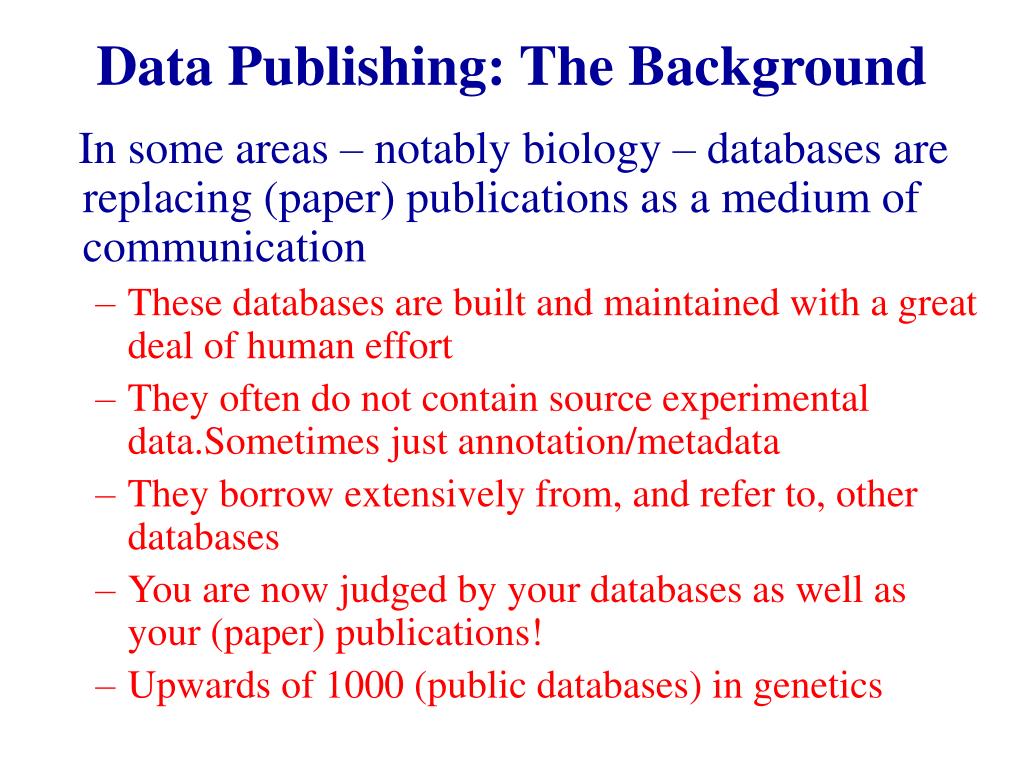 Data Publishing: The Background

In some areas – notably biology – databases are replacing (paper) publications as a medium of communication

– These databases are built and maintained with a great deal of human effort
– They often do not contain source experimental data.Sometimes just annotation/metadata
– They borrow extensively from, and refer to, other databases
– You are now judged by your databases as well as your (paper) publications!
– Upwards of 1000 (public databases) in genetics